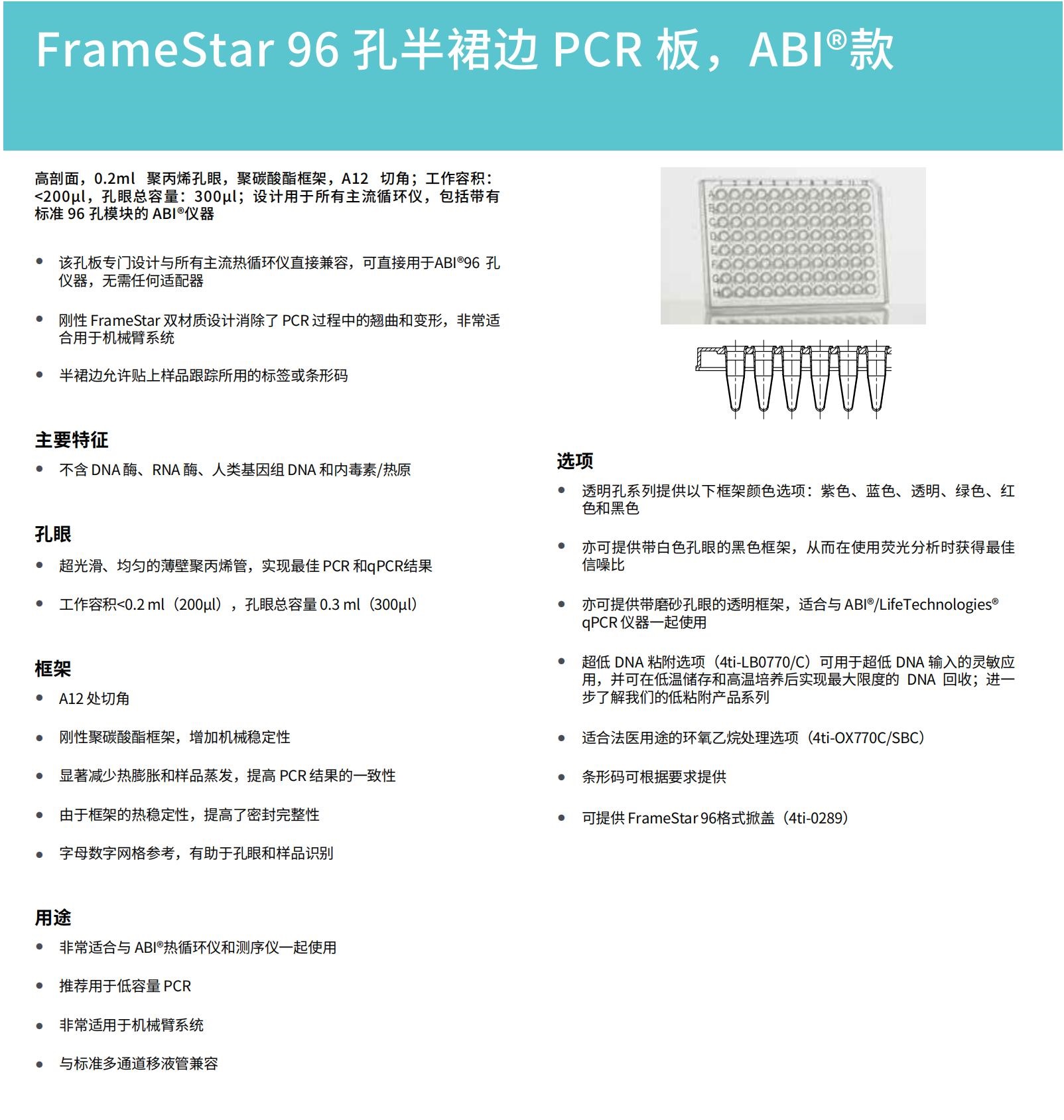 FrameStar 96 孔半裙边 PCR 板，ABI®款

高剖面，0.2ml 聚丙烯孔眼，聚碳酸酯框架，A12 切角；工作容积：<200µl，孔眼总容量：300µl；设计用于所有主流循环仪，包括带有标准 96 孔模块的 ABI®仪器

• 该孔板专门设计与所有主流热循环仪直接兼容，可直接用于ABI®96 孔仪器，无需任何适配器

• 刚性 FrameStar 双材质设计消除了 PCR 过程中的翘曲和变形，非常适合用于机械臂系统

• 半裙边允许贴上样品跟踪所用的标签或条形码

主要特征
• 不含 DNA 酶、RNA 酶、人类基因组 DNA 和内毒素/热原

孔眼
• 超光滑、均匀的薄壁聚丙烯管，实现最佳 PCR 和qPCR结果

• 工作容积<0.2 ml（200µl），孔眼总容量 0.3 ml（300µl）

框架
• A12 处切角

• 刚性聚碳酸酯框架，增加机械稳定性

• 显著减少热膨胀和样品蒸发，提高 PCR 结果的一致性

• 由于框架的热稳定性，提高了密封完整性

• 字母数字网格参考，有助于孔眼和样品识别

用途
• 非常适合与 ABI®热循环仪和测序仪一起使用

• 推荐用于低容量 PCR

• 非常适用于机械臂系统

• 与标准多通道移液管兼容

A
B
C
D
E
F
G
H

选项
• 透明孔系列提供以下框架颜色选项：紫色、蓝色、透明、绿色、红色和黑色

• 亦可提供带白色孔眼的黑色框架，从而在使用荧光分析时获得最佳信噪比

• 亦可提供带磨砂孔眼的透明框架，适合与 ABI®/LifeTechnologies® qPCR 仪器一起使用

• 超低 DNA 粘附选项（4ti-LB0770/C）可用于超低 DNA 输入的灵敏应用，并可在低温储存和高温培养后实现最大限度的 DNA 回收；进一步了解我们的低粘附产品系列

• 适合法医用途的环氧乙烷处理选项（4ti-OX770C/SBC）

• 条形码可根据要求提供

• 可提供 FrameStar 96格式掀盖（4ti-0289）